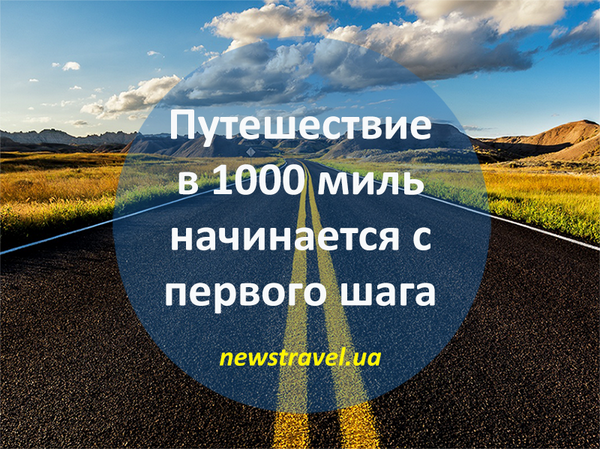 Путешествие в 1000 миль начинается с первого шага

newstravel.ua